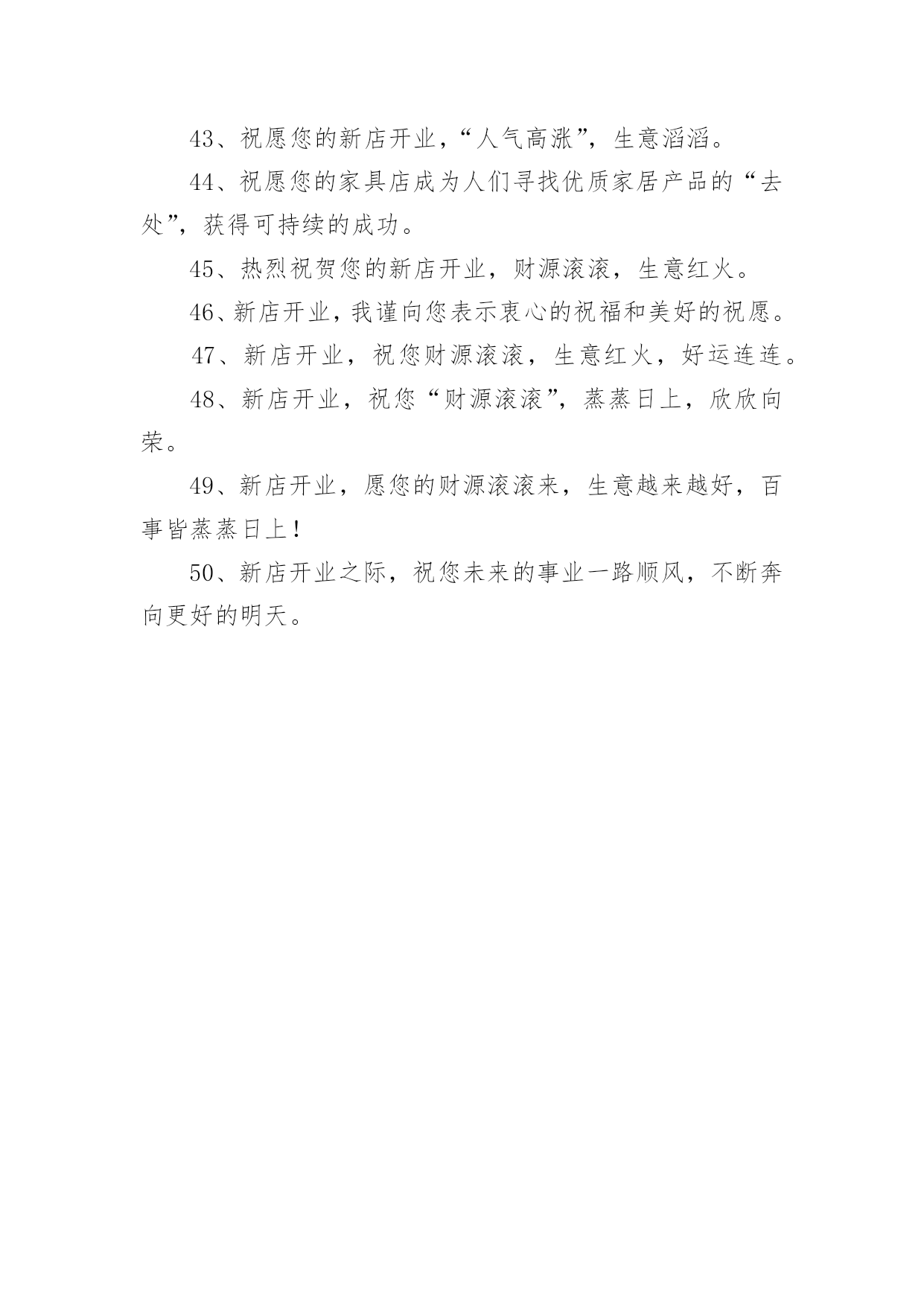 43、祝愿您的新店开业，“人气高涨”，生意滔滔。

44、祝愿您的家具店成为人们寻找优质家居产品的“去处”，获得可持续的成功。

45、热烈祝贺您的新店开业，财源滚滚，生意红火。

46、新店开业，我谨向您表示衷心的祝福和美好的祝愿。

47、新店开业，祝您财源滚滚，生意红火，好运连连。

48、新店开业，祝您“财源滚滚”，蒸蒸日上，欣欣向荣。

49、新店开业，愿您的财源滚滚来，生意越来越好，百事皆蒸蒸日上！

50、新店开业之际，祝您未来的事业一路顺风，不断奔向更好的明天。